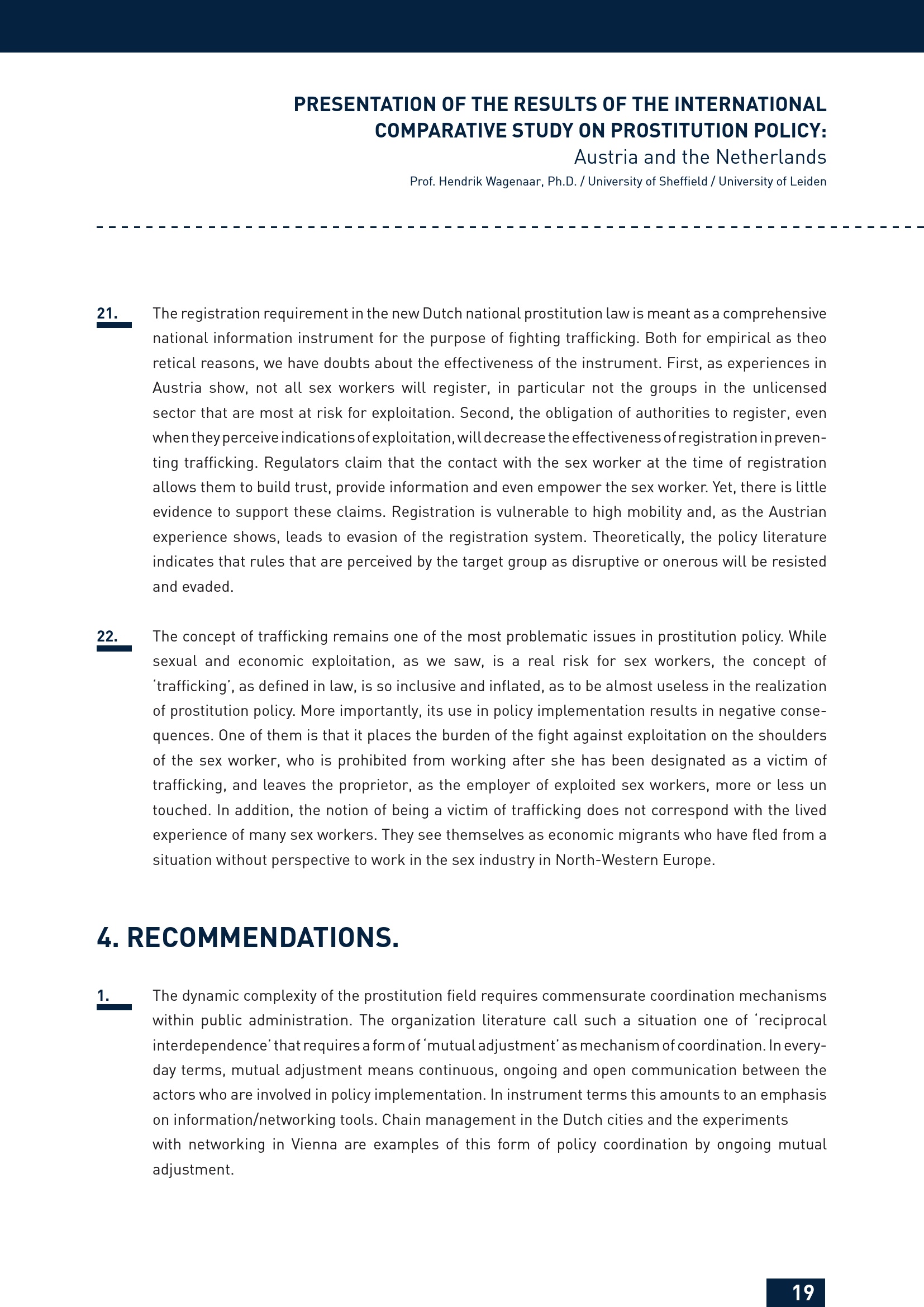 PRESENTATION OF THE RESULTS OF THE INTERNATIONAL COMPARATIVE STUDY ON PROSTITUTION POLICY:
Austria and the Netherlands
Prof. Hendrik Wagenaar, Ph.D. / University of Sheffield / University of Leiden

21. The registration requirement in the new Dutch national prostitution law is meant as a comprehensive national information instrument for the purpose of fighting trafficking. Both for empirical as theo retical reasons, we have doubts about the effectiveness of the instrument. First, as experiences in Austria show, not all sex workers will register, in particular not the groups in the unlicensed sector that are most at risk for exploitation. Second, the obligation of authorities to register, even when they perceive indications of exploitation, will decrease the effectiveness of registration in preventing trafficking. Regulators claim that the contact with the sex worker at the time of registration allows them to build trust, provide information and even empower the sex worker. Yet, there is little evidence to support these claims. Registration is vulnerable to high mobility and, as the Austrian experience shows, leads to evasion of the registration system. Theoretically, the policy literature indicates that rules that are perceived by the target group as disruptive or onerous will be resisted and evaded.

22. The concept of trafficking remains one of the most problematic issues in prostitution policy. While sexual and economic exploitation, as we saw, is a real risk for sex workers, the concept of 'trafficking', as defined in law, is so inclusive and inflated, as to be almost useless in the realization of prostitution policy. More importantly, its use in policy implementation results in negative consequences. One of them is that it places the burden of the fight against exploitation on the shoulders of the sex worker, who is prohibited from working after she has been designated as a victim of trafficking, and leaves the proprietor, as the employer of exploited sex workers, more or less un touched. In addition, the notion of being a victim of trafficking does not correspond with the lived experience of many sex workers. They see themselves as economic migrants who have fled from a situation without perspective to work in the sex industry in North-Western Europe.

4. RECOMMENDATIONS.

1. The dynamic complexity of the prostitution field requires commensurate coordination mechanisms within public administration. The organization literature call such a situation one of 'reciprocal interdependence' that requires a form of 'mutual adjustment' as mechanism of coordination. In everyday terms, mutual adjustment means continuous, ongoing and open communication between the actors who are involved in policy implementation. In instrument terms this amounts to an emphasis on information/networking tools. Chain management in the Dutch cities and the experiments with networking in Vienna are examples of this form of policy coordination by ongoing mutual adjustment.

19